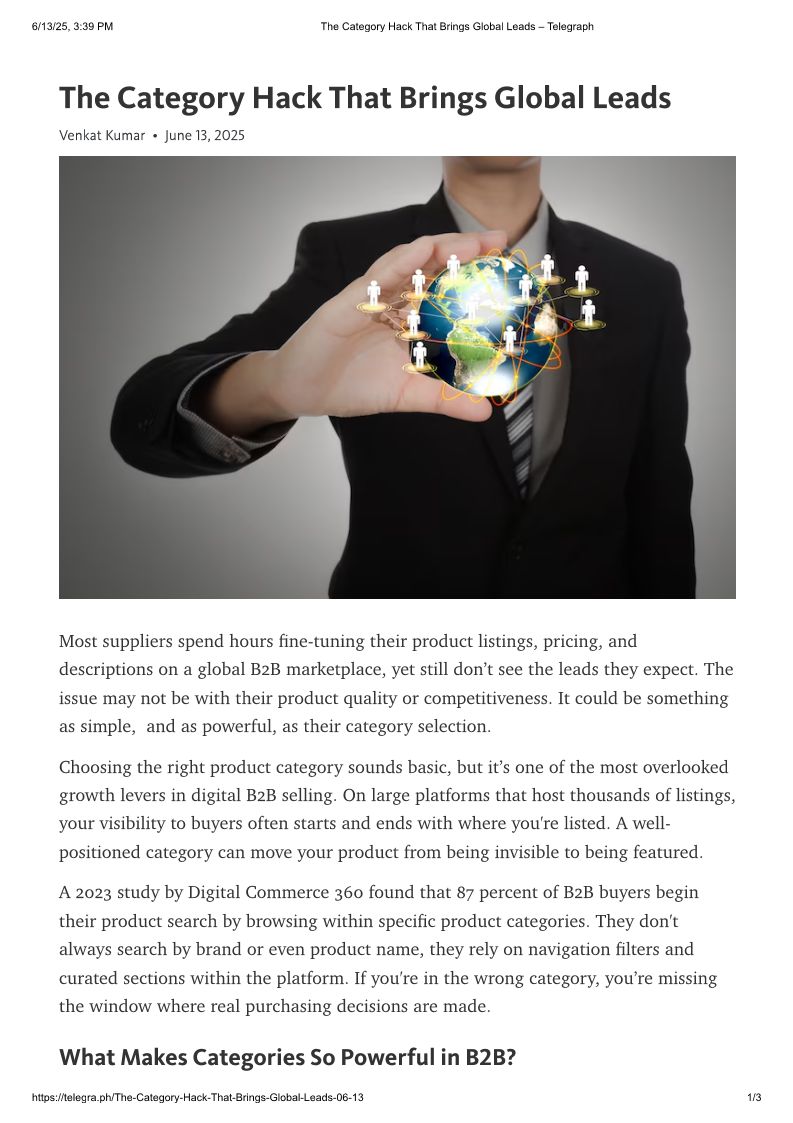 6/13/25, 3:39 PM The Category Hack That Brings Global Leads – Telegraph

The Category Hack That Brings Global Leads

Venkat Kumar • June 13, 2025

Most suppliers spend hours fine-tuning their product listings, pricing, and descriptions on a global B2B marketplace, yet still don't see the leads they expect. The issue may not be with their product quality or competitiveness. It could be something as simple, and as powerful, as their category selection.

Choosing the right product category sounds basic, but it's one of the most overlooked growth levers in digital B2B selling. On large platforms that host thousands of listings, your visibility to buyers often starts and ends with where you're listed. A well-positioned category can move your product from being invisible to being featured.

A 2023 study by Digital Commerce 360 found that 87 percent of B2B buyers begin their product search by browsing within specific product categories. They don't always search by brand or even product name, they rely on navigation filters and curated sections within the platform. If you're in the wrong category, you're missing the window where real purchasing decisions are made.

What Makes Categories So Powerful in B2B?

https://telegra.ph/The-Category-Hack-That-Brings-Global-Leads-06-13 1/3